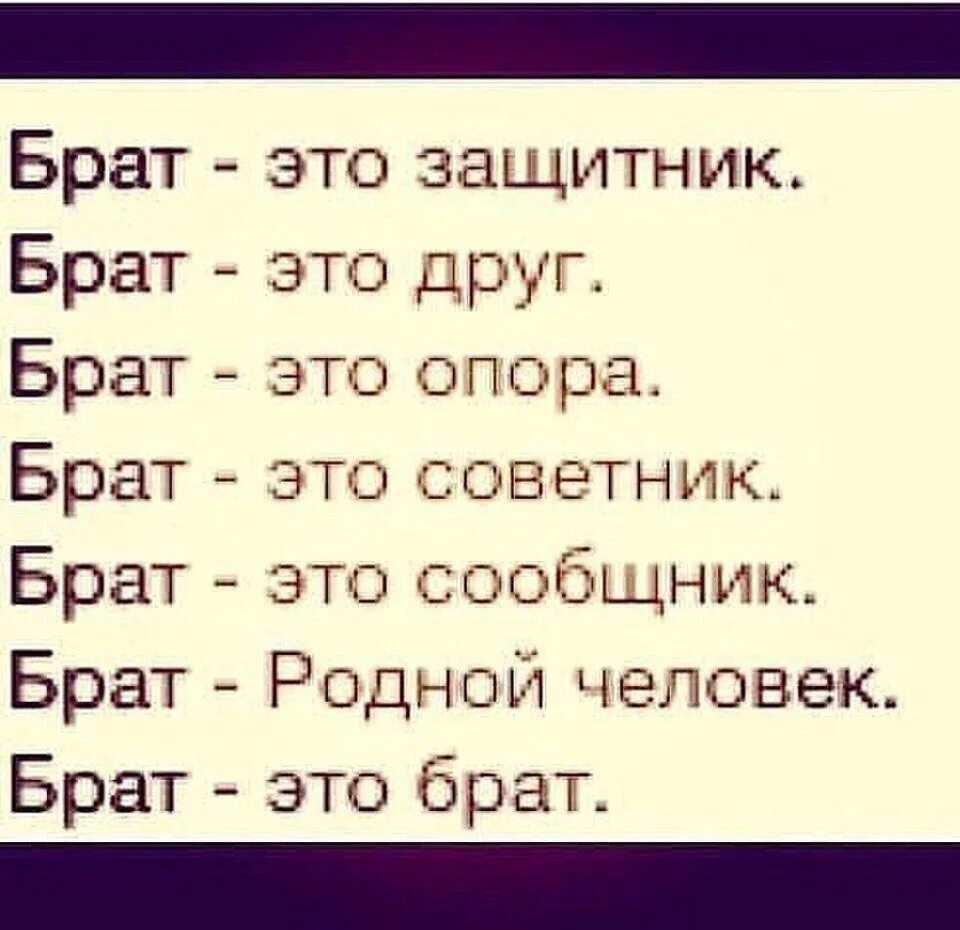 Брат - это защитник.
Брат - это друг.
Брат - это опора.
Брат - это советник.
Брат - это сообщник.
Брат - Родной человек.
Брат - это брат.